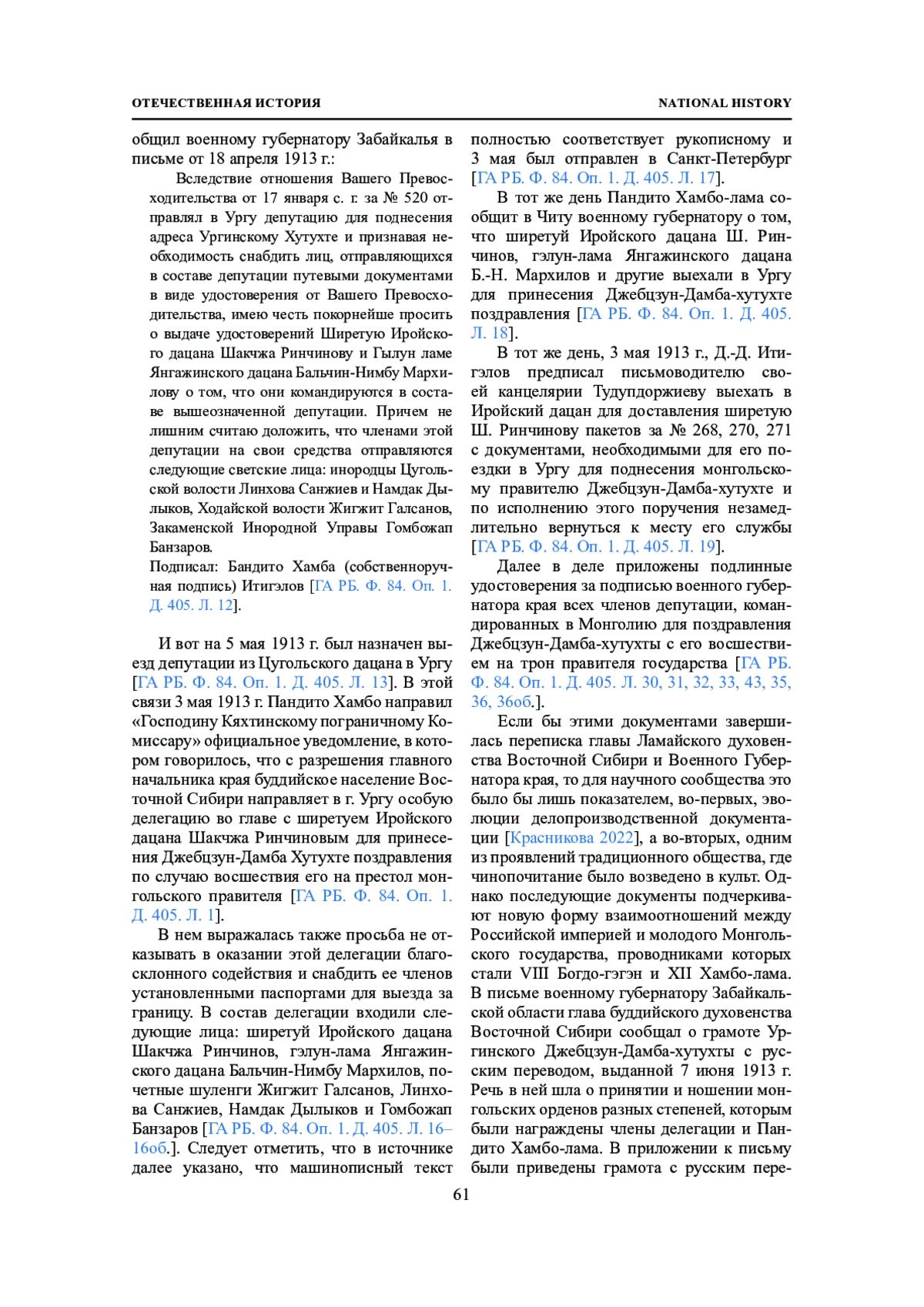 ОТЕЧЕСТВЕННАЯ ИСТОРИЯ

NATIONAL HISTORY

общил военному губернатору Забайкалья в письме от 18 апреля 1913 г.:

Вследствие отношения Вашего Превосходительства от 17 января с. г. за № 520 отправлял в Ургу депутацию для поднесения адреса Ургинскому Хутухте и признавая необходимость снабдить лиц, отправляющихся в составе депутации путевыми документами в виде удостоверения от Вашего Превосходительства, имею честь покорнейше просить о выдаче удостоверений Ширетую Иройского дацана Шакчжа Ринчинову и Гылун ламе Янгажинского дацана Бальчин-Нимбу Мархилову о том, что они командируются в составе вышеозначенной депутации. Причем не лишним считаю доложить, что членами этой депутации на свои средства отправляются следующие светские лица: инородцы Цугольской волости Линхова Санжиев и Намдак Дылыков, Ходайской волости Жигжит Галсанов, Закаменской Инородной Управы Гомбожап Банзаров.

Подписал: Бандито Хамба (собственноручная подпись) Итигэлов [ГА РБ. Ф. 84. Оп. 1. Д. 405. Л. 12].

И вот на 5 мая 1913 г. был назначен выезд депутации из Цугольского дацана в Ургу [ГА РБ. Ф. 84. Оп. 1. Д. 405. Л. 13]. В этой связи 3 мая 1913 г. Пандито Хамбо направил «Господину Кяхтинскому пограничному Комиссару» официальное уведомление, в котором говорилось, что с разрешения главного начальника края буддийское население Восточной Сибири направляет в г. Ургу особую делегацию во главе с ширетуем Иройского дацана Шакчжа Ринчиновым для принесения Джебцзун-Дамба Хутухте поздравления по случаю восшествия его на престол монгольского правителя [ГА РБ. Ф. 84. Оп. 1. Д. 405. Л. 1].

В нем выражалась также просьба не отказывать в оказании этой делегации благосклонного содействия и снабдить ее членов установленными паспортами для выезда за границу. В состав делегации входили следующие лица: ширетуй Иройского дацана Шакчжа Ринчинов, гэлун-лама Янгажинского дацана Бальчин-Нимбу Мархилов, почетные шуленги Жигжит Галсанов, Линхова Санжиев, Намдак Дылыков и Гомбожап Банзаров [ГА РБ. Ф. 84. Оп. 1. Д. 405. Л. 16–16об.]. Следует отметить, что в источнике далее указано, что машинописный текст полностью соответствует рукописному и 3 мая был отправлен в Санкт-Петербург [ГА РБ. Ф. 84. Оп. 1. Д. 405. Л. 17].

В тот же день Пандито Хамбо-лама сообщит в Читу военному губернатору о том, что ширетуй Иройского дацана Ш. Ринчинов, гэлун-лама Янгажинского дацана Б.-Н. Мархилов и другие выехали в Ургу для принесения Джебцзун-Дамба-хутухте поздравления [ГА РБ. Ф. 84. Оп. 1. Д. 405. Л. 18].

В тот же день, 3 мая 1913 г., Д.-Д. Итигэлов предписал письмоводителю своей канцелярии Тудупдоржиеву выехать в Иройский дацан для доставления ширетую Ш. Ринчинову пакетов за № 268, 270, 271 с документами, необходимыми для его поездки в Ургу для поднесения монгольскому правителю Джебцзун-Дамба-хутухте и по исполнению этого поручения незамедлительно вернуться к месту его службы [ГА РБ. Ф. 84. Оп. 1. Д. 405. Л. 19].

Далее в деле приложены подлинные удостоверения за подписью военного губернатора края всех членов депутации, командированных в Монголию для поздравления Джебцзун-Дамба-хутухты с его восшествием на трон правителя государства [ГА РБ. Ф. 84. Оп. 1. Д. 405. Л. 30, 31, 32, 33, 43, 35, 36, 36об.].

Если бы этими документами завершилась переписка главы Ламайского духовенства Восточной Сибири и Военного Губернатора края, то для научного сообщества это было бы лишь показателем, во-первых, эволюции делопроизводственной документации [Красникова 2022], а во-вторых, одним из проявлений традиционного общества, где чинопочитание было возведено в культ. Однако последующие документы подчеркивают новую форму взаимоотношений между Российской империей и молодого Монгольского государства, проводниками которых стали VIII Богдо-гэгэн и XII Хамбо-лама. В письме военному губернатору Забайкальской области глава буддийского духовенства Восточной Сибири сообщал о грамоте Ургинского Джебцзун-Дамба-хутухты с русским переводом, выданной 7 июня 1913 г. Речь в ней шла о принятии и ношении монгольских орденов разных степеней, которым были награждены члены делегации и Пандито Хамбо-лама. В приложении к письму были приведены грамота с русским пере-

61